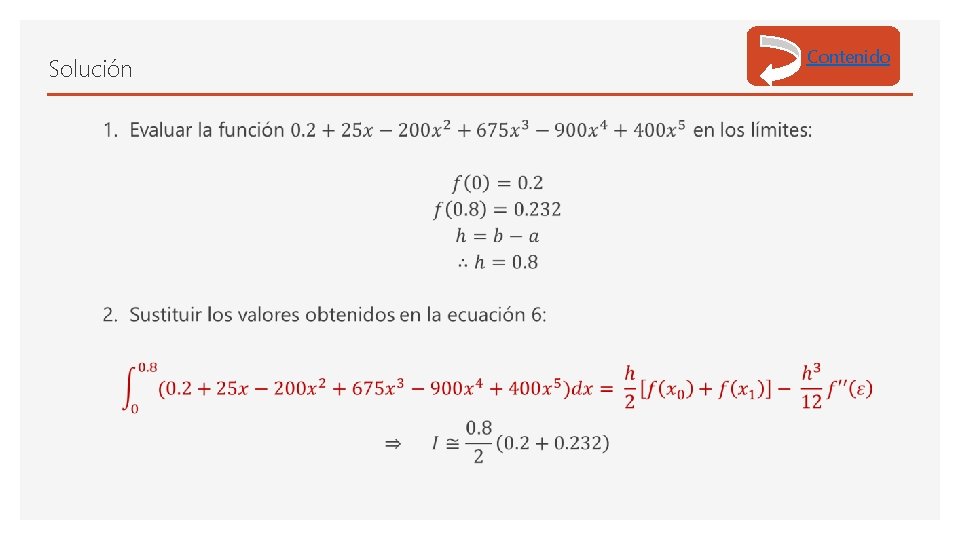 Solución

Contenido

1. Evaluar la función $0.2 + 25x - 200x^2 + 675x^3 - 900x^4 + 400x^5$ en los límites:

$f(0) = 0.2$
$f(0.8) = 0.232$
$h = b - a$
$\therefore h = 0.8$

2. Sustituir los valores obtenidos en la ecuación 6:

$\int_0^{0.8} (0.2 + 25x - 200x^2 + 675x^3 - 900x^4 + 400x^5)dx = \frac{h}{2}[f(x_0) + f(x_1)] - \frac{h^3}{12}f''(\varepsilon)$

$\Rightarrow \quad I \cong \frac{0.8}{2}(0.2 + 0.232)$